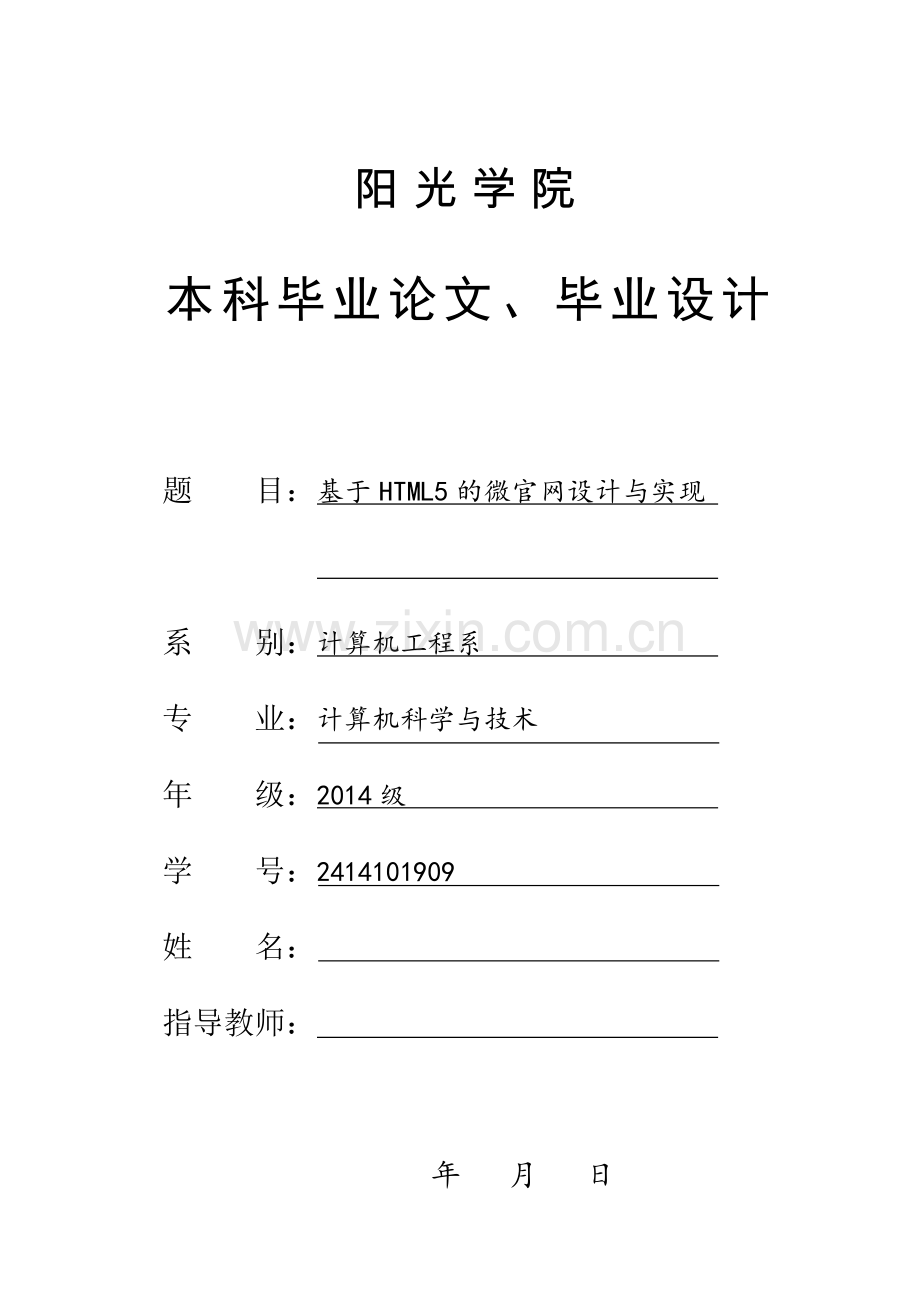 阳光学院

本科毕业论文、毕业设计

题　　目：基于HTML5的微官网设计与实现

www.zixin.com.cn

系　　别：计算机工程系

专　　业：计算机科学与技术

年　　级：2014级

学　　号：2414101909

姓　　名：

指导教师：

年　　月　　日